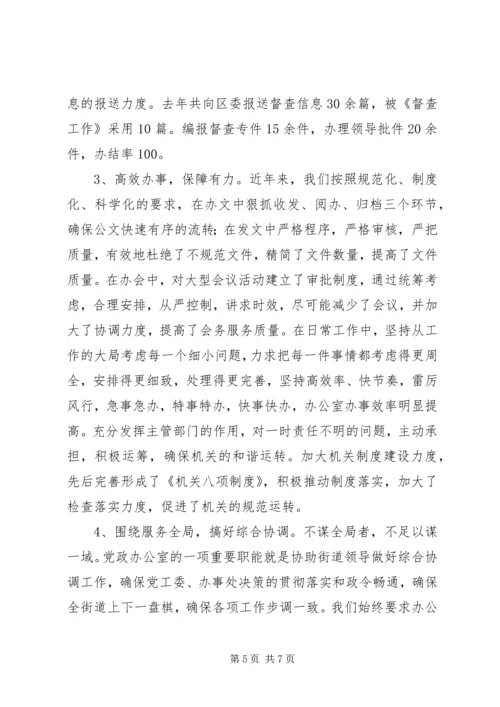 息的报送力度。去年共向区委报送督查信息30余篇，被《督查工作》采用10篇。编报督查专件15余件，办理领导批件20余件，办结率100。

3、高效办事，保障有力。近年来，我们按照规范化、制度化、科学化的要求，在办文中狠抓收发、阅办、归档三个环节，确保公文快速有序的流转；在发文中严格程序，严格审核，严把质量，有效地杜绝了不规范文件，精简了文件数量，提高了文件质量。在办会中，对大型会议活动建立了审批制度，通过统筹考虑，合理安排，从严控制，讲求时效，尽可能减少了会议，并加大了协调力度，提高了会务服务质量。在日常工作中，坚持从工作的大局考虑每一个细小问题，力求把每一件事情都考虑得更周全，安排得更细致，处理得更完善，坚持高效率、快节奏，雷厉风行，急事急办，特事特办，快事快办，办公室办事效率明显提高。充分发挥主管部门的作用，对一时责任不明的问题，主动承担，积极运筹，确保机关的和谐运转。加大机关制度建设力度，先后完善形成了《机关八项制度》，积极推动制度落实，加大了检查落实力度，促进了机关的规范运转。

4、围绕服务全局，搞好综合协调。不谋全局者，不足以谋一域。党政办公室的一项重要职能就是协助街道领导做好综合协调工作，确保党工委、办事处决策的贯彻落实和政令畅通，确保全街道上下一盘棋，确保各项工作步调一致。我们始终要求办公

第5页 共7页